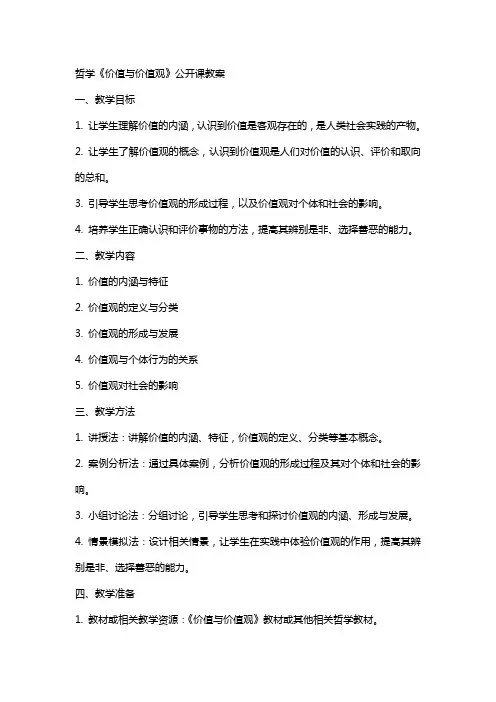 哲学《价值与价值观》公开课教案

一、教学目标

1. 让学生理解价值的内涵，认识到价值是客观存在的，是人类社会实践的产物。

2. 让学生了解价值观的概念，认识到价值观是人们对价值的认识、评价和取向的总和。

3. 引导学生思考价值观的形成过程，以及价值观对个体和社会的影响。

4. 培养学生正确认识和评价事物的方法，提高其辨别是非、选择善恶的能力。

二、教学内容

1. 价值的内涵与特征

2. 价值观的定义与分类

3. 价值观的形成与发展

4. 价值观与个体行为的关系

5. 价值观对社会的影响

三、教学方法

1. 讲授法：讲解价值的内涵、特征，价值观的定义、分类等基本概念。

2. 案例分析法：通过具体案例，分析价值观的形成过程及其对个体和社会的影响。

3. 小组讨论法：分组讨论，引导学生思考和探讨价值观的内涵、形成与发展。

4. 情景模拟法：设计相关情景，让学生在实践中体验价值观的作用，提高其辨别是非、选择善恶的能力。

四、教学准备

1. 教材或相关教学资源：《价值与价值观》教材或其他相关哲学教材。